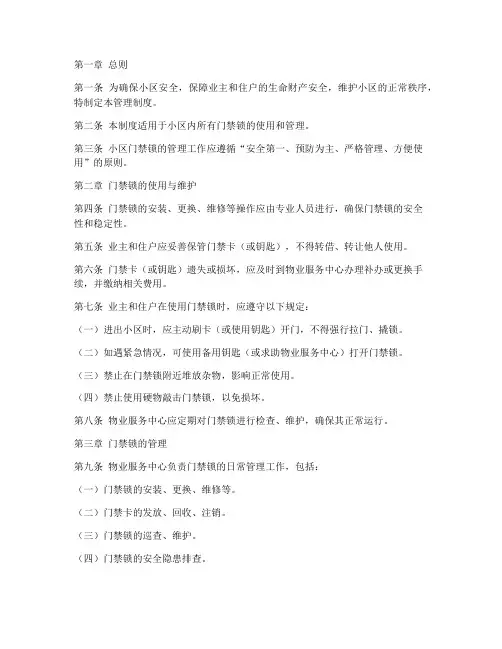 第一章 总则

第一条 为确保小区安全，保障业主和住户的生命财产安全，维护小区的正常秩序，特制定本管理制度。

第二条 本制度适用于小区内所有门禁锁的使用和管理。

第三条 小区门禁锁的管理工作应遵循“安全第一、预防为主、严格管理、方便使用”的原则。

第二章 门禁锁的使用与维护

第四条 门禁锁的安装、更换、维修等操作应由专业人员进行，确保门禁锁的安全性和稳定性。

第五条 业主和住户应妥善保管门禁卡（或钥匙），不得转借、转让他人使用。

第六条 门禁卡（或钥匙）遗失或损坏，应及时到物业服务中心办理补办或更换手续，并缴纳相关费用。

第七条 业主和住户在使用门禁锁时，应遵守以下规定：

（一）进出小区时，应主动刷卡（或使用钥匙）开门，不得强行拉门、撬锁。

（二）如遇紧急情况，可使用备用钥匙（或求助物业服务中心）打开门禁锁。

（三）禁止在门禁锁附近堆放杂物，影响正常使用。

（四）禁止使用硬物敲击门禁锁，以免损坏。

第八条 物业服务中心应定期对门禁锁进行检查、维护，确保其正常运行。

第三章 门禁锁的管理

第九条 物业服务中心负责门禁锁的日常管理工作，包括：

（一）门禁锁的安装、更换、维修等。

（二）门禁卡的发放、回收、注销。

（三）门禁锁的巡查、维护。

（四）门禁锁的安全隐患排查。